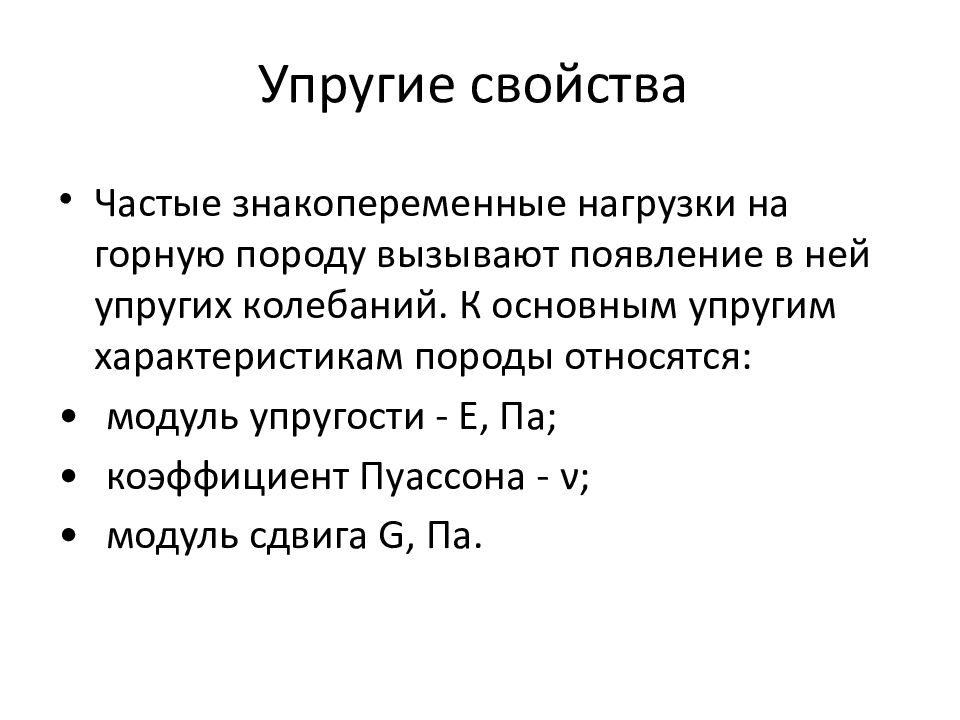 Упругие свойства

• Частые знакопеременные нагрузки на горную породу вызывают появление в ней упругих колебаний. К основным упругим характеристикам породы относятся:
• модуль упругости - E, Па;
• коэффициент Пуассона - ν;
• модуль сдвига G, Па.